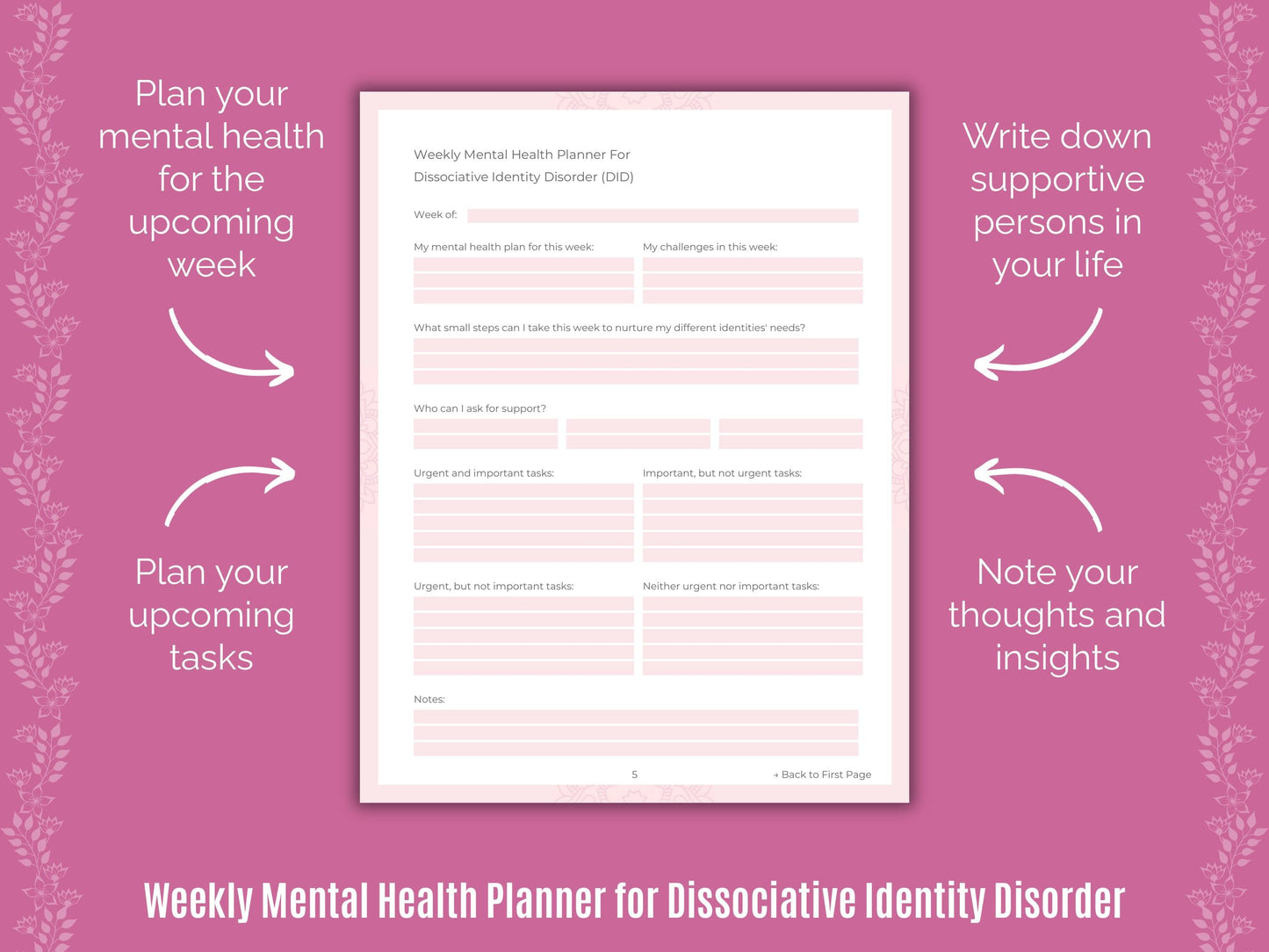 Plan your mental health for the upcoming week

Plan your upcoming tasks

Weekly Mental Health Planner For Dissociative Identity Disorder (DID)

Week of:

My mental health plan for this week:

My challenges in this week:

What small steps can I take this week to nurture my different identities' needs?

Who can I ask for support?

Urgent and important tasks:

Important, but not urgent tasks:

Urgent, but not important tasks:

Neither urgent nor important tasks:

Notes:

5

→ Back to First Page

Write down supportive persons in your life

Note your thoughts and insights

Weekly Mental Health Planner for Dissociative Identity Disorder